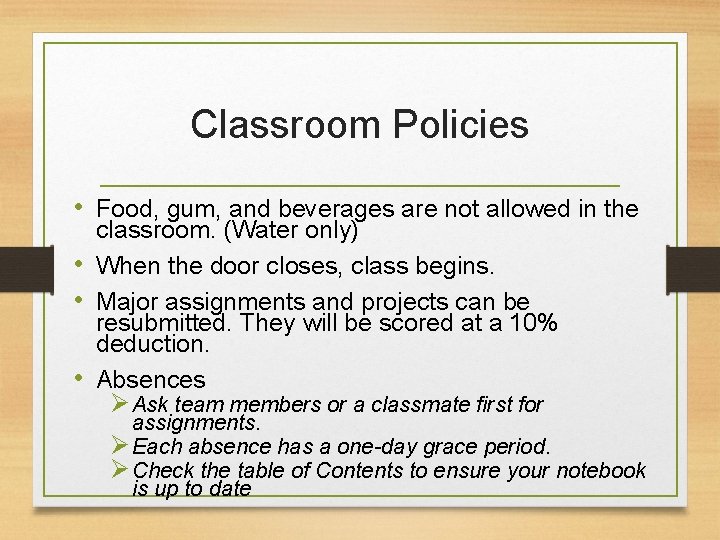 Classroom Policies

• Food, gum, and beverages are not allowed in the classroom. (Water only)

• When the door closes, class begins.

• Major assignments and projects can be resubmitted. They will be scored at a 10% deduction.

• Absences

➢ Ask team members or a classmate first for assignments.

➢ Each absence has a one-day grace period.

➢ Check the table of Contents to ensure your notebook is up to date